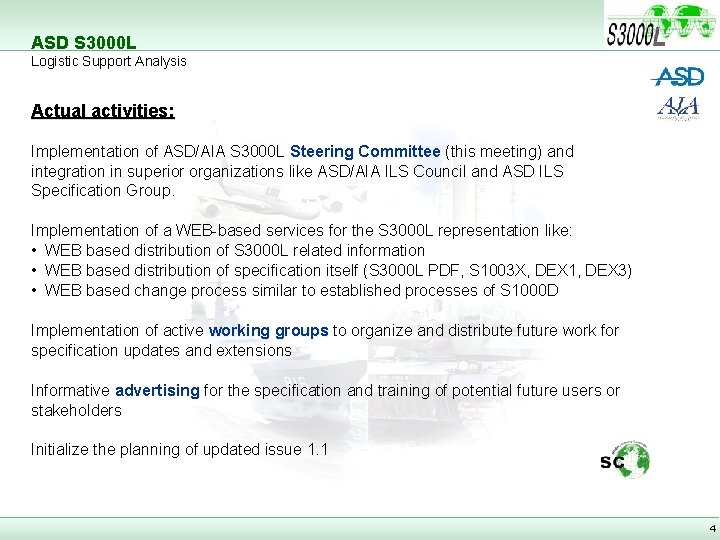 ASD S3000L
Logistic Support Analysis

S3000L

ASD
AIA

Actual activities:

Implementation of ASD/AIA S3000L Steering Committee (this meeting) and integration in superior organizations like ASD/AIA ILS Council and ASD ILS Specification Group.

Implementation of a WEB-based services for the S3000L representation like:
• WEB based distribution of S3000L related information
• WEB based distribution of specification itself (S3000L PDF, S1003X, DEX1, DEX3)
• WEB based change process similar to established processes of S1000D

Implementation of active working groups to organize and distribute future work for specification updates and extensions

Informative advertising for the specification and training of potential future users or stakeholders

Initialize the planning of updated issue 1.1

SC

4